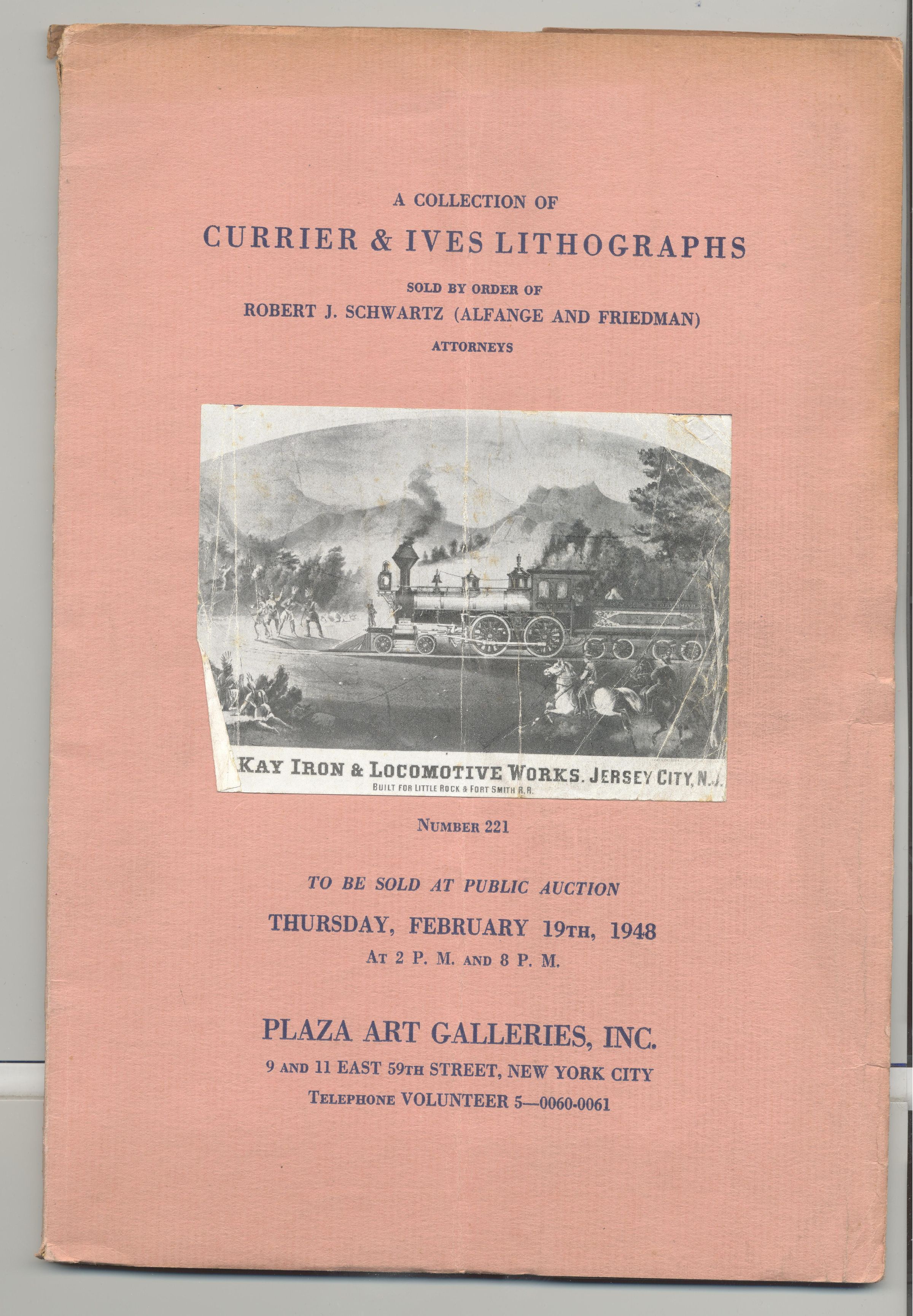 A COLLECTION OF

CURRIER & IVES LITHOGRAPHS

SOLD BY ORDER OF

ROBERT J. SCHWARTZ (ALFANGE AND FRIEDMAN)

ATTORNEYS

KAY IRON & LOCOMOTIVE WORKS. JERSEY CITY, N.J.

BUILT FOR LITTLE ROCK & FORT SMITH R.R.

NUMBER 221

TO BE SOLD AT PUBLIC AUCTION

THURSDAY, FEBRUARY 19TH, 1948

AT 2 P. M. AND 8 P. M.

PLAZA ART GALLERIES, INC.

9 AND 11 EAST 59TH STREET, NEW YORK CITY

TELEPHONE VOLUNTEER 5—0060-0061